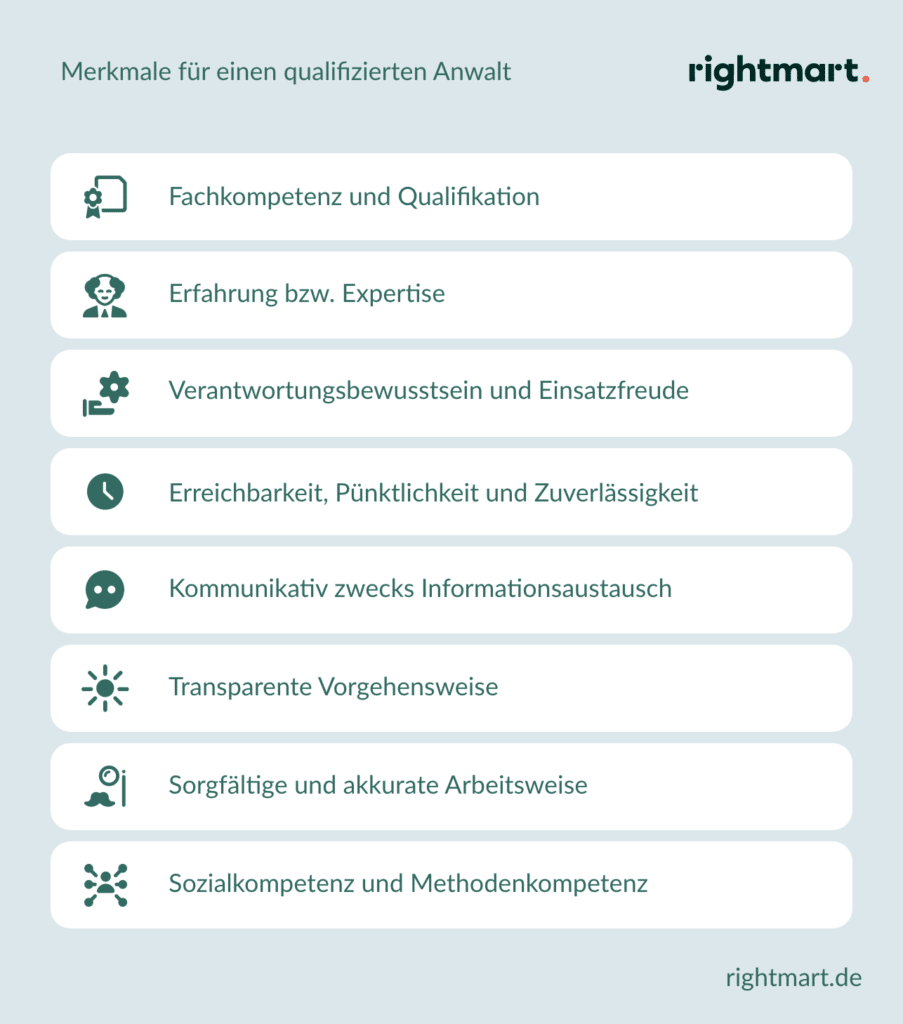 Merkmale für einen qualifizierten Anwalt

rightmart.

Fachkompetenz und Qualifikation

Erfahrung bzw. Expertise

Verantwortungsbewusstsein und Einsatzfreude

Erreichbarkeit, Pünktlichkeit und Zuverlässigkeit

Kommunikativ zwecks Informationsaustausch

Transparente Vorgehensweise

Sorgfältige und akkurate Arbeitsweise

Sozialkompetenz und Methodenkompetenz

rightmart.de